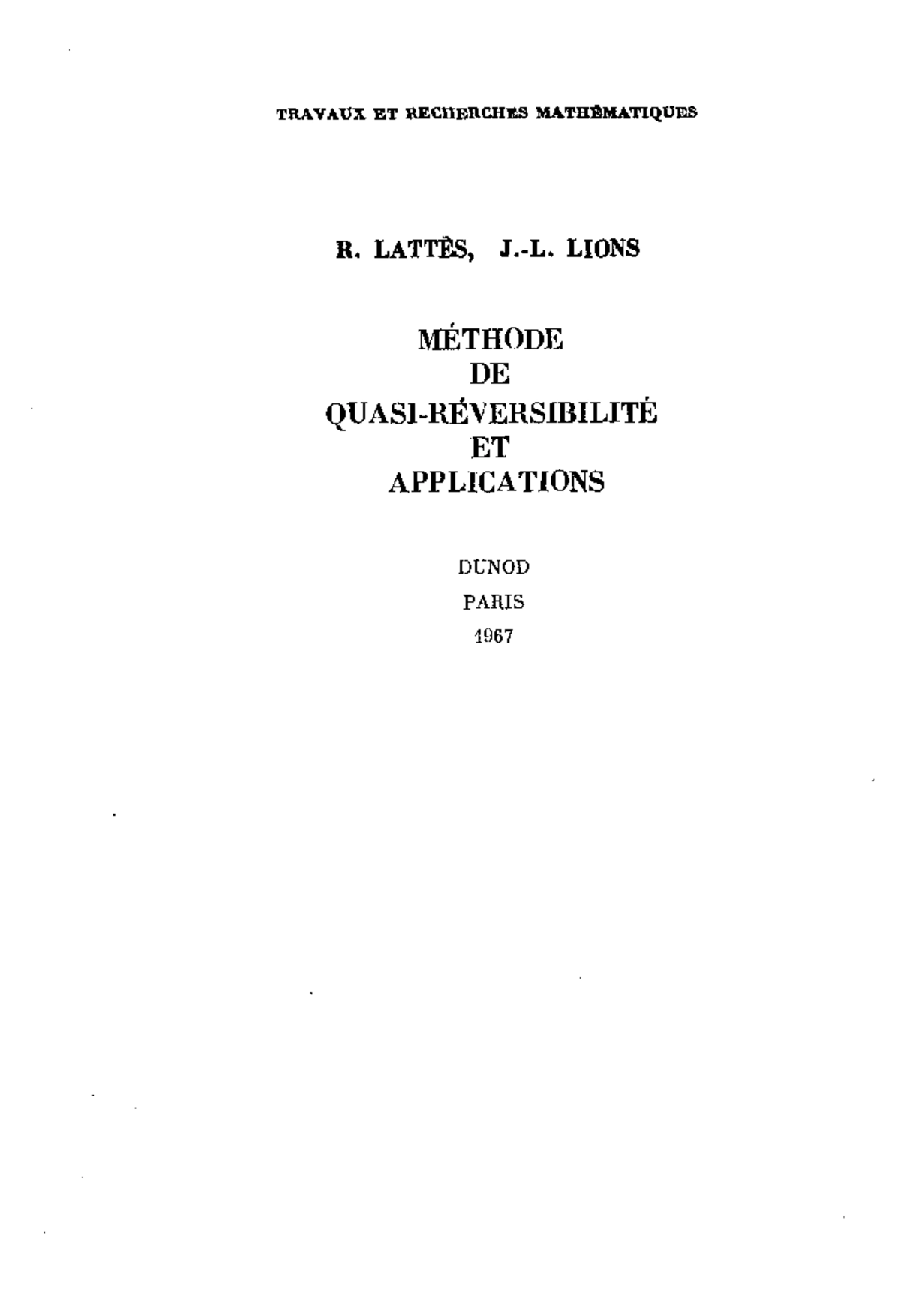 TRAVAUX ET RECHERCHES MATHÉMATIQUES

R. LATTÈS, J.-L. LIONS

MÉTHODE
DE
QUASI-RÉVERSIBILITÉ
ET
APPLICATIONS

DUNOD
PARIS
1967